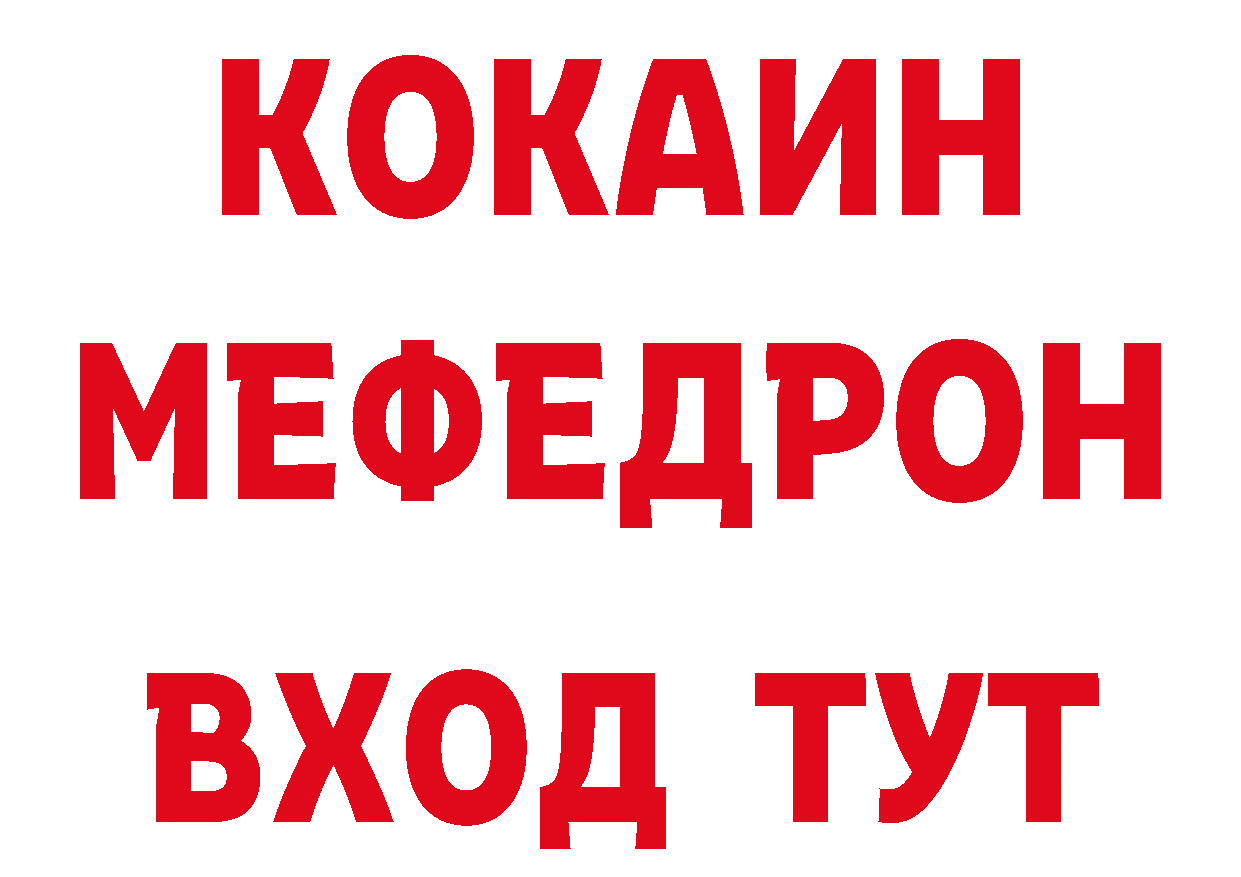 КОКАИН
МЕФЕДРОН
ВХОД ТУТ